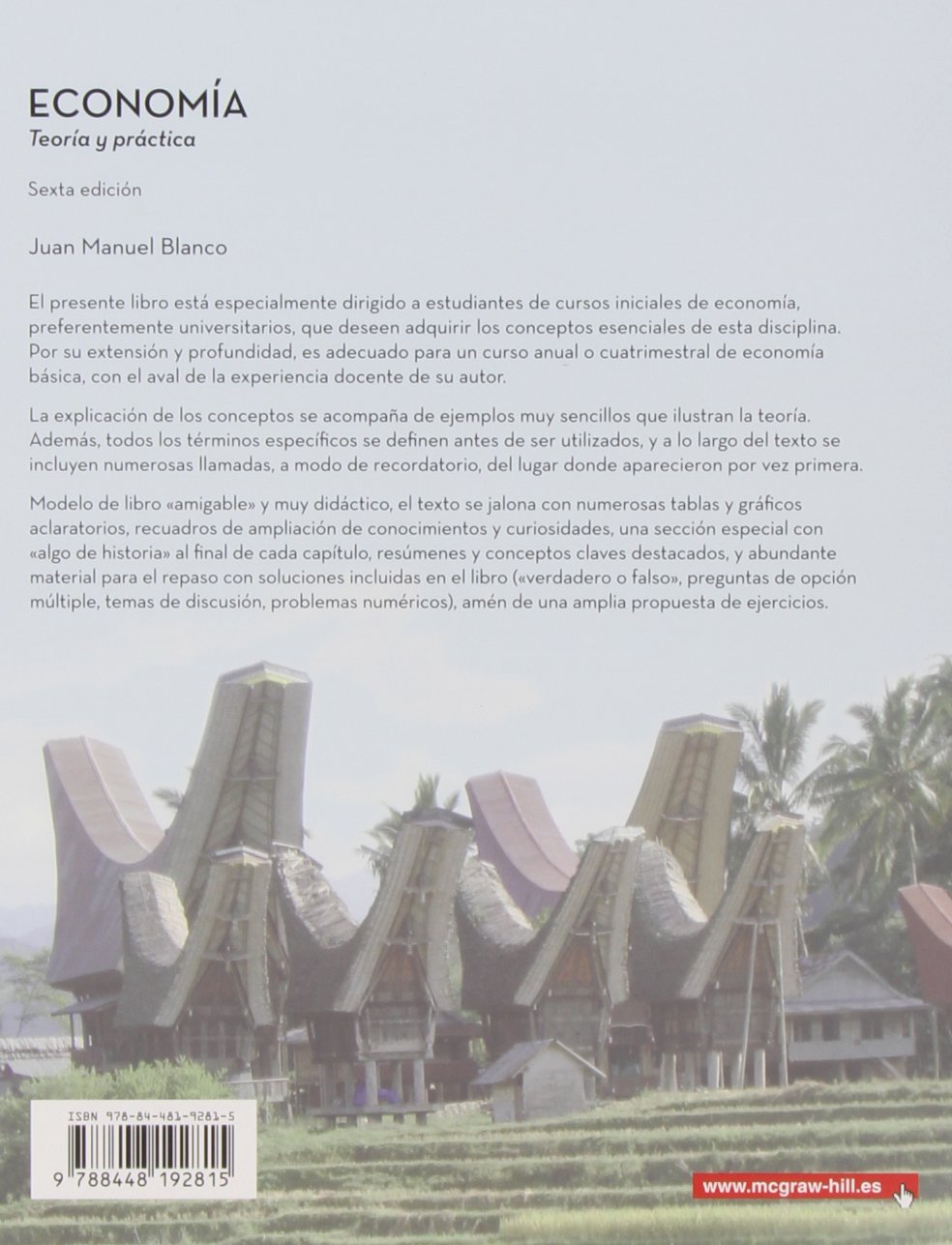 ECONOMÍA
Teoría y práctica

Sexta edición

Juan Manuel Blanco

El presente libro está especialmente dirigido a estudiantes de cursos iniciales de economía, preferentemente universitarios, que deseen adquirir los conceptos esenciales de esta disciplina. Por su extensión y profundidad, es adecuado para un curso anual o cuatrimestral de economía básica, con el aval de la experiencia docente de su autor.

La explicación de los conceptos se acompaña de ejemplos muy sencillos que ilustran la teoría. Además, todos los términos específicos se definen antes de ser utilizados, y a lo largo del texto se incluyen numerosas llamadas, a modo de recordatorio, del lugar donde aparecieron por vez primera.

Modelo de libro «amigable» y muy didáctico, el texto se jalona con numerosas tablas y gráficos aclaratorios, recuadros de ampliación de conocimientos y curiosidades, una sección especial con «algo de historia» al final de cada capítulo, resúmenes y conceptos claves destacados, y abundante material para el repaso con soluciones incluidas en el libro («verdadero o falso», preguntas de opción múltiple, temas de discusión, problemas numéricos), amén de una amplia propuesta de ejercicios.

ISBN 978-84-481-9281-5

9 788448 192815

www.mcgraw-hill.es